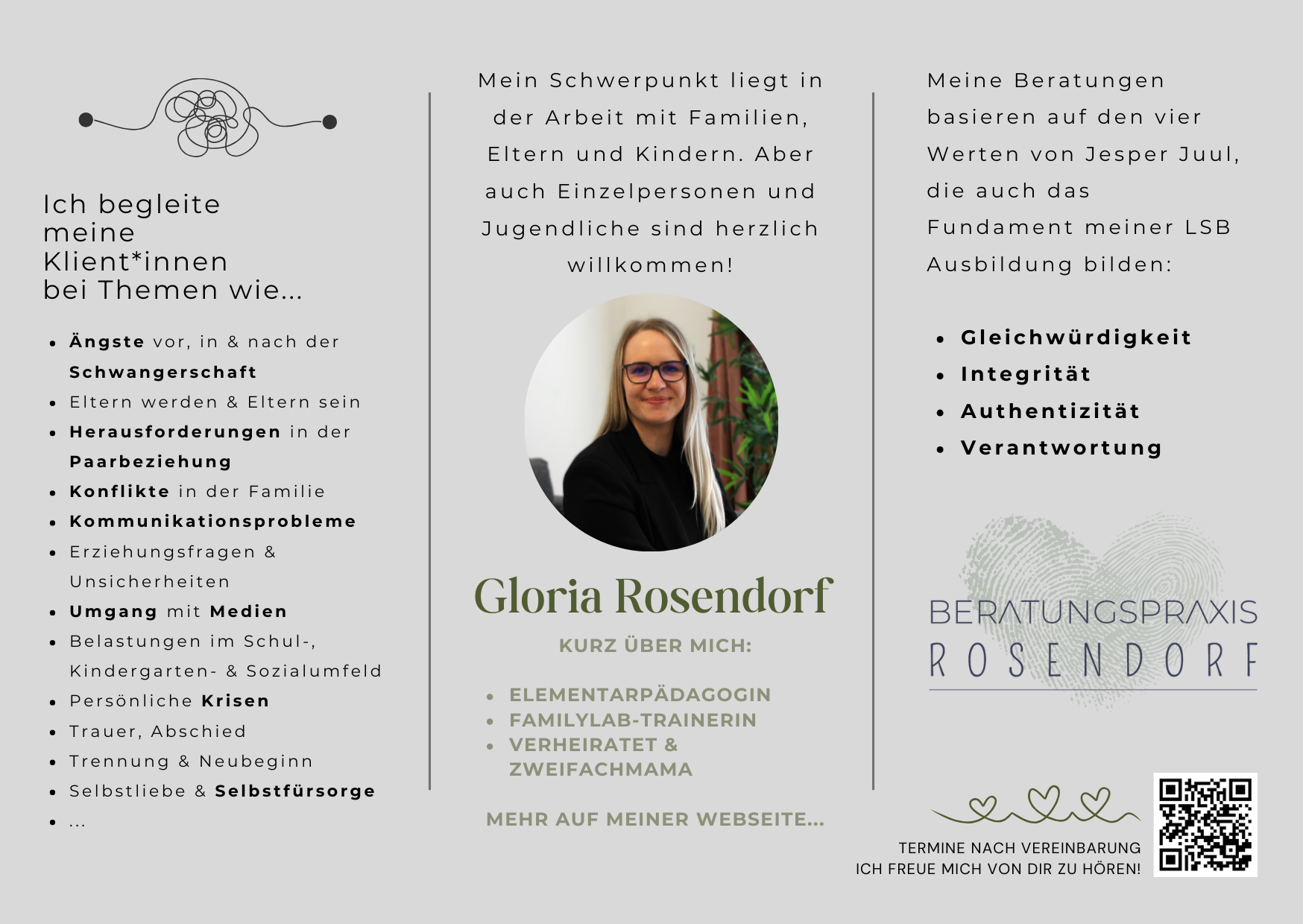 Ich begleite meine Klient*innen bei Themen wie...

- Ängste vor, in & nach der Schwangerschaft
- Eltern werden & Eltern sein
- Herausforderungen in der Paarbeziehung
- Konflikte in der Familie
- Kommunikationsprobleme
- Erziehungsfragen & Unsicherheiten
- Umgang mit Medien
- Belastungen im Schul-, Kindergarten- & Sozialumfeld
- Persönliche Krisen
- Trauer, Abschied
- Trennung & Neubeginn
- Selbstliebe & Selbstfürsorge
- ...

Mein Schwerpunkt liegt in der Arbeit mit Familien, Eltern und Kindern. Aber auch Einzelpersonen und Jugendliche sind herzlich willkommen!

Gloria Rosendorf

KURZ ÜBER MICH:

- ELEMENTARPÄDAGOGIN
- FAMILYLAB-TRAINERIN
- VERHEIRATET & ZWEIFACHMAMA

MEHR AUF MEINER WEBSEITE...

Meine Beratungen basieren auf den vier Werten von Jesper Juul, die auch das Fundament meiner LSB Ausbildung bilden:

- Gleichwürdigkeit
- Integrität
- Authentizität
- Verantwortung

BERATUNGSPRAXIS
ROSENDORF

TERMINE NACH VEREINBARUNG
ICH FREUE MICH VON DIR ZU HÖREN!